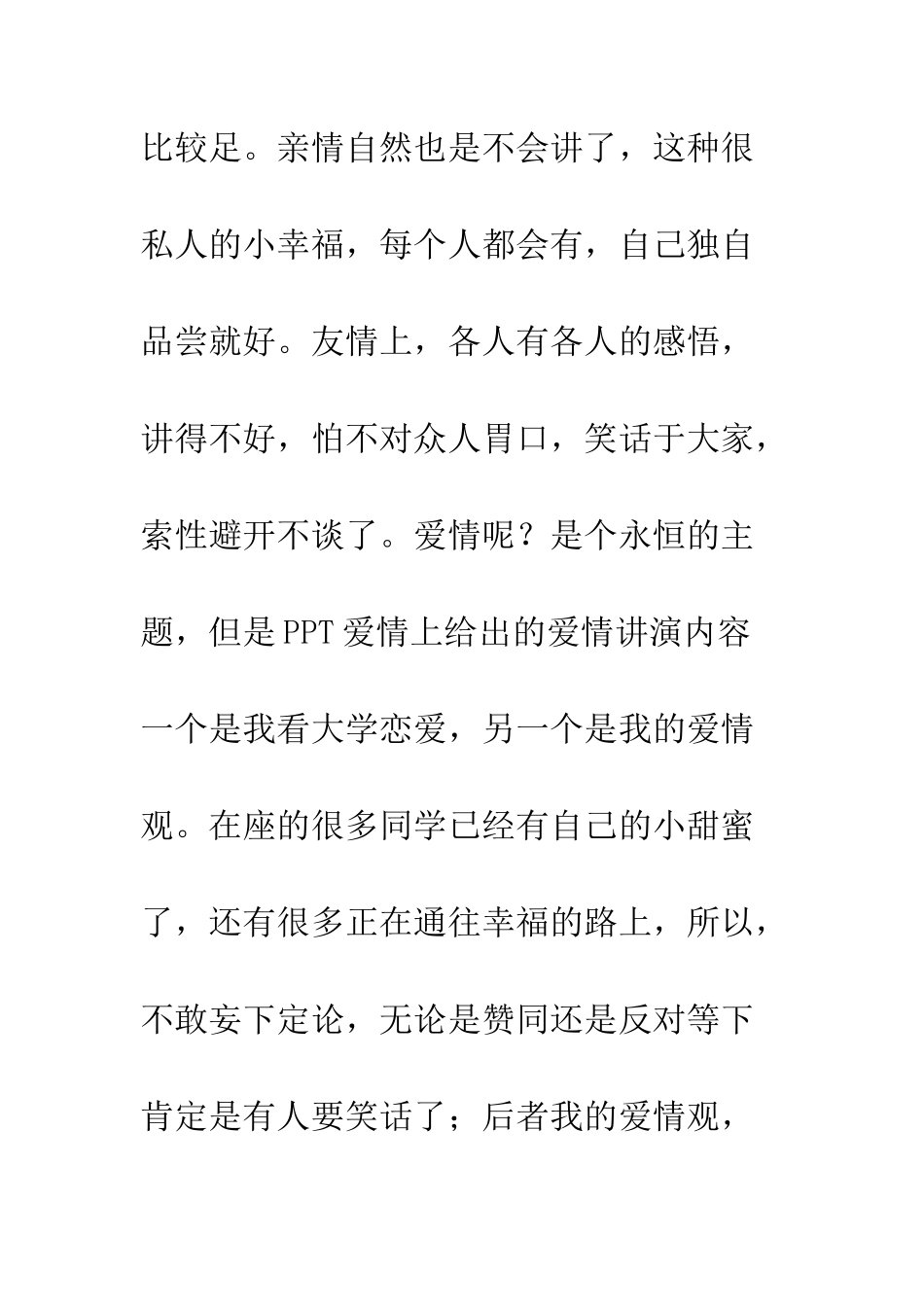 比较足。亲情自然也是不会讲了，这种很私人的小幸福，每个人都会有，自己独自品尝就好。友情上，各人有各人的感悟，讲得不好，怕不对众人胃口，笑话于大家，索性避开不谈了。爱情呢？是个永恒的主题，但是PPT爱情上给出的爱情讲演内容一个是我看大学恋爱，另一个是我的爱情观。在座的很多同学已经有自己的小甜蜜了，还有很多正在通往幸福的路上，所以，不敢妄下定论，无论是赞同还是反对等下肯定是有人要笑话了；后者我的爱情观，